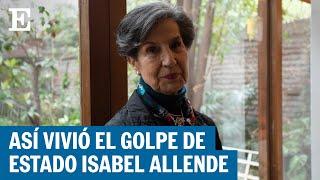 E

ASÍ VIVIÓ EL GOLPE DE ESTADO ISABEL ALLENDE